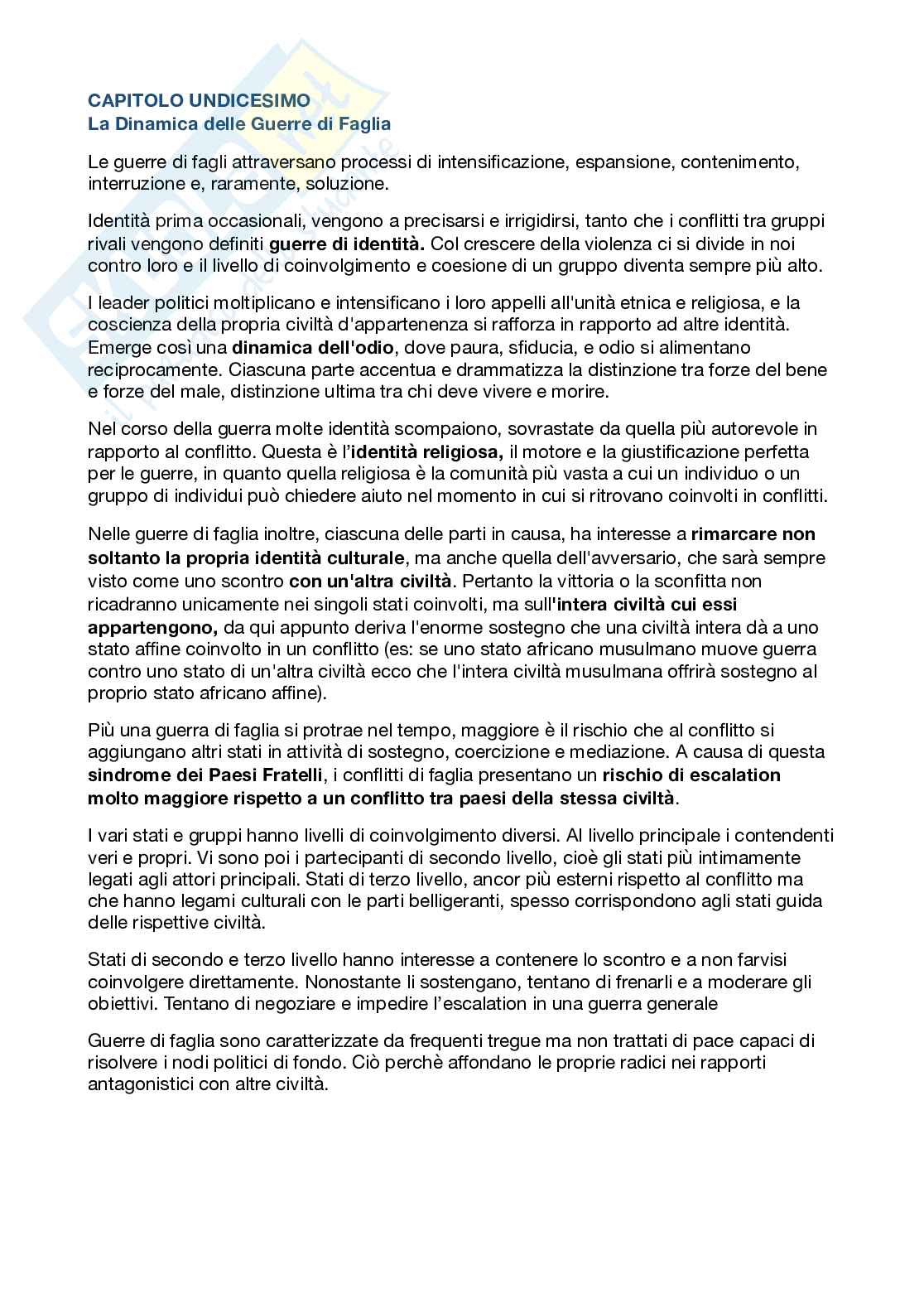 CAPITOLO UNDICESIMO
La Dinamica delle Guerre di Faglia

Le guerre di fagli attraversano processi di intensificazione, espansione, contenimento, interruzione e, raramente, soluzione.

Identità prima occasionali, vengono a precisarsi e irrigidirsi, tanto che i conflitti tra gruppi rivali vengono definiti guerre di identità. Col crescere della violenza ci si divide in noi contro loro e il livello di coinvolgimento e coesione di un gruppo diventa sempre più alto.

I leader politici moltiplicano e intensificano i loro appelli all'unità etnica e religiosa, e la coscienza della propria civiltà d'appartenenza si rafforza in rapporto ad altre identità. Emerge così una dinamica dell'odio, dove paura, sfiducia, e odio si alimentano reciprocamente. Ciascuna parte accentua e drammatizza la distinzione tra forze del bene e forze del male, distinzione ultima tra chi deve vivere e morire.

Nel corso della guerra molte identità scompaiono, sovrastate da quella più autorevole in rapporto al conflitto. Questa è l'identità religiosa, il motore e la giustificazione perfetta per le guerre, in quanto quella religiosa è la comunità più vasta a cui un individuo o un gruppo di individui può chiedere aiuto nel momento in cui si ritrovano coinvolti in conflitti.

Nelle guerre di faglia inoltre, ciascuna delle parti in causa, ha interesse a rimarcare non soltanto la propria identità culturale, ma anche quella dell'avversario, che sarà sempre visto come uno scontro con un'altra civiltà. Pertanto la vittoria o la sconfitta non ricadranno unicamente nei singoli stati coinvolti, ma sull'intera civiltà cui essi appartengono, da qui appunto deriva l'enorme sostegno che una civiltà intera dà a uno stato affine coinvolto in un conflitto (es: se uno stato africano musulmano muove guerra contro uno stato di un'altra civiltà ecco che l'intera civiltà musulmana offrirà sostegno al proprio stato africano affine).

Più una guerra di faglia si protrae nel tempo, maggiore è il rischio che al conflitto si aggiungano altri stati in attività di sostegno, coercizione e mediazione. A causa di questa sindrome dei Paesi Fratelli, i conflitti di faglia presentano un rischio di escalation molto maggiore rispetto a un conflitto tra paesi della stessa civiltà.

I vari stati e gruppi hanno livelli di coinvolgimento diversi. Al livello principale i contendenti veri e propri. Vi sono poi i partecipanti di secondo livello, cioè gli stati più intimamente legati agli attori principali. Stati di terzo livello, ancor più esterni rispetto al conflitto ma che hanno legami culturali con le parti belligeranti, spesso corrispondono agli stati guida delle rispettive civiltà.

Stati di secondo e terzo livello hanno interesse a contenere lo scontro e a non farvisi coinvolgere direttamente. Nonostante li sostengano, tentano di frenarli e a moderare gli obiettivi. Tentano di negoziare e impedire l'escalation in una guerra generale

Guerre di faglia sono caratterizzate da frequenti tregue ma non trattati di pace capaci di risolvere i nodi politici di fondo. Ciò perchè affondano le proprie radici nei rapporti antagonistici con altre civiltà.